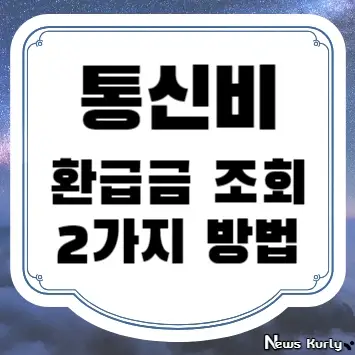 통신비

환급금 조회
2가지 방법

News Kurly